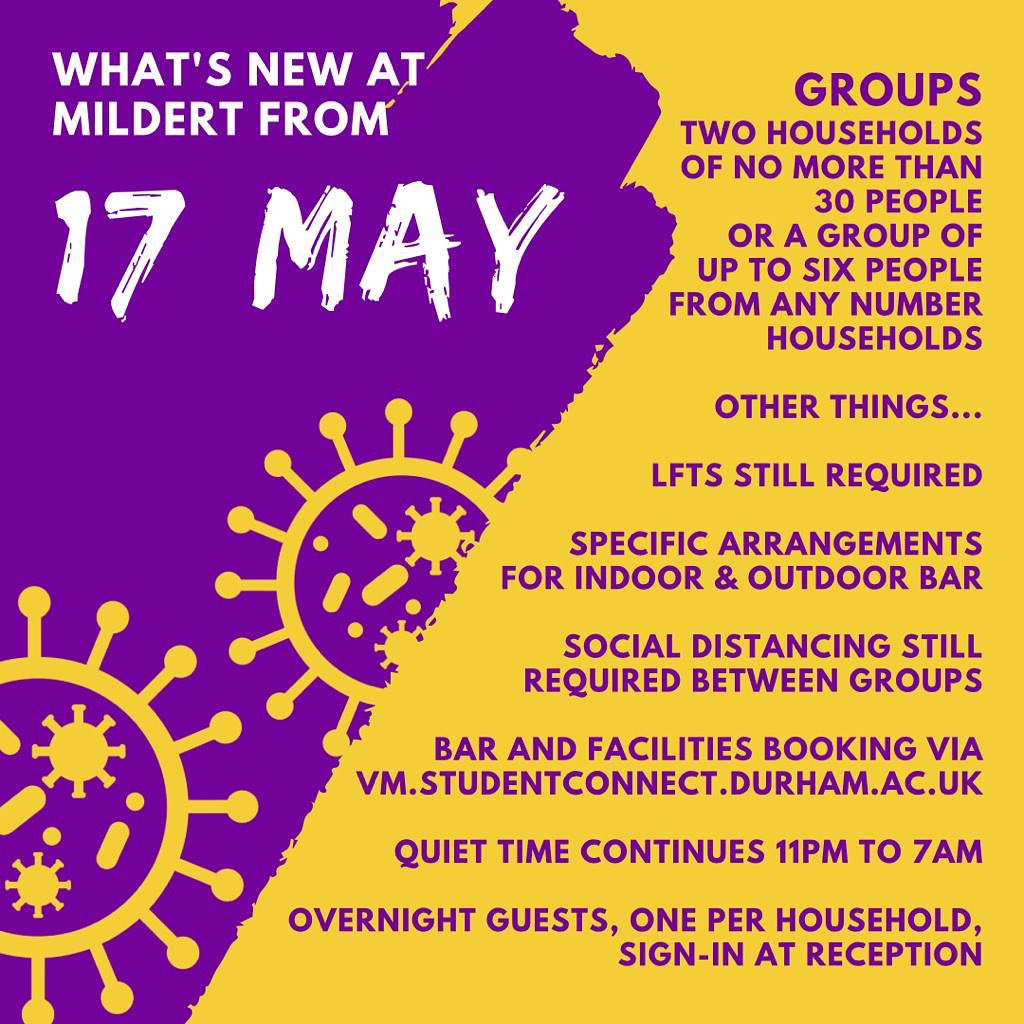 WHAT'S NEW AT MILDERT FROM

17 MAY

GROUPS

TWO HOUSEHOLDS OF NO MORE THAN 30 PEOPLE OR A GROUP OF UP TO SIX PEOPLE FROM ANY NUMBER HOUSEHOLDS

OTHER THINGS...

LFTS STILL REQUIRED

SPECIFIC ARRANGEMENTS FOR INDOOR & OUTDOOR BAR

SOCIAL DISTANCING STILL REQUIRED BETWEEN GROUPS

BAR AND FACILITIES BOOKING VIA VM.STUDENTCONNECT.DURHAM.AC.UK

QUIET TIME CONTINUES 11PM TO 7AM

OVERNIGHT GUESTS, ONE PER HOUSEHOLD, SIGN-IN AT RECEPTION